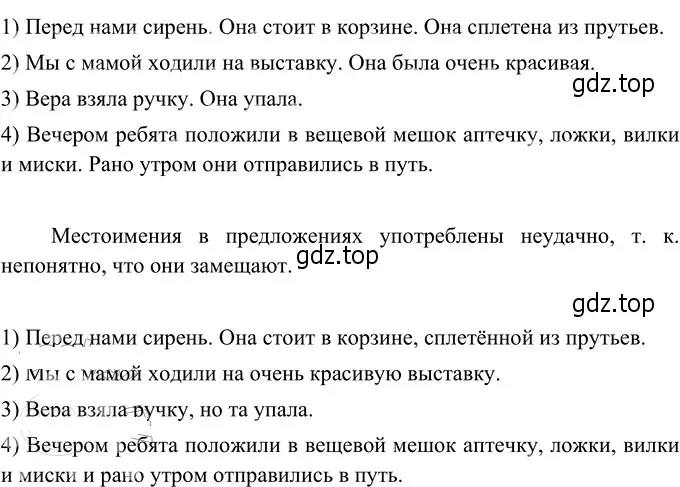 1) Перед нами сирень. Она стоит в корзине. Она сплетена из прутьев.

2) Мы с мамой ходили на выставку. Она была очень красивая.

gdz.top

3) Вера взяла ручку. Она упала.

4) Вечером ребята положили в вещевой мешок аптечку, ложки, вилки и миски. Рано утром они отправились в путь.

Местоимения в предложениях употреблены неудачно, т. к. непонятно, что они замещают.

gdz.top

gdz.top

1) Перед нами сирень. Она стоит в корзине, сплетённой из прутьев.

2) Мы с мамой ходили на очень красивую выставку.

3) Вера взяла ручку, но та упала.

4) Вечером ребята положили в вещевой мешок аптечку, ложки, вилки и миски и рано утром отправились в путь.